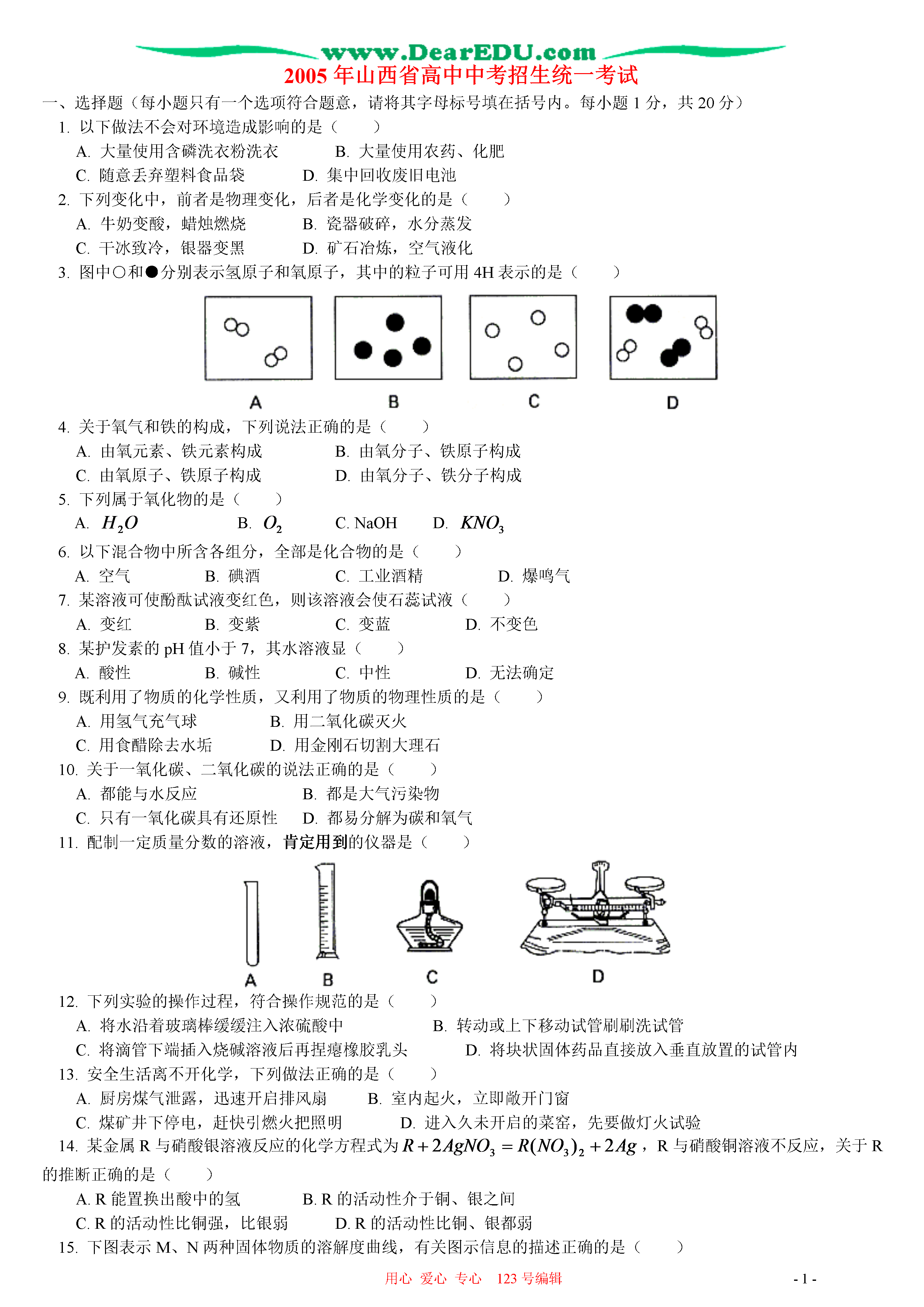 www.DearEDU.com
2005 年山西省高中中考招生统一考试

一、选择题（每小题只有一个选项符合题意，请将其字母标号填在括号内。每小题 1 分，共 20 分）

1. 以下做法不会对环境造成影响的是（　　）
A. 大量使用含磷洗衣粉洗衣　　B. 大量使用农药、化肥
C. 随意丢弃塑料食品袋　　D. 集中回收废旧电池

2. 下列变化中，前者是物理变化，后者是化学变化的是（　　）
A. 牛奶变酸，蜡烛燃烧　　B. 瓷器破碎，水分蒸发
C. 干冰致冷，银器变黑　　D. 矿石冶炼，空气液化

3. 图中○和●分别表示氢原子和氧原子，其中的粒子可用 4H 表示的是（　　）

A　B　C　D

4. 关于氧气和铁的构成，下列说法正确的是（　　）
A. 由氧元素、铁元素构成　　B. 由氧分子、铁原子构成
C. 由氧原子、铁原子构成　　D. 由氧分子、铁分子构成

5. 下列属于氧化物的是（　　）
A. $H_2O$　　B. $O_2$　　C. NaOH　　D. $KNO_3$

6. 以下混合物中所含各组分，全部是化合物的是（　　）
A. 空气　　B. 碘酒　　C. 工业酒精　　D. 爆鸣气

7. 某溶液可使酚酞试液变红色，则该溶液会使石蕊试液（　　）
A. 变红　　B. 变紫　　C. 变蓝　　D. 不变色

8. 某护发素的 pH 值小于 7，其水溶液显（　　）
A. 酸性　　B. 碱性　　C. 中性　　D. 无法确定

9. 既利用了物质的化学性质，又利用了物质的物理性质的是（　　）
A. 用氢气充气球　　B. 用二氧化碳灭火
C. 用食醋除去水垢　　D. 用金刚石切割大理石

10. 关于一氧化碳、二氧化碳的说法正确的是（　　）
A. 都能与水反应　　B. 都是大气污染物
C. 只有一氧化碳具有还原性　　D. 都易分解为碳和氧气

11. 配制一定质量分数的溶液，肯定用到的仪器是（　　）

A　B　C　D

12. 下列实验的操作过程，符合操作规范的是（　　）
A. 将水沿着玻璃棒缓缓注入浓硫酸中　　B. 转动或上下移动试管刷刷洗试管
C. 将滴管下端插入烧碱溶液后再捏瘪橡胶乳头　　D. 将块状固体药品直接放入垂直放置的试管内

13. 安全生活离不开化学，下列做法正确的是（　　）
A. 厨房煤气泄露，迅速开启排风扇　　B. 室内起火，立即敞开门窗
C. 煤矿井下停电，赶快引燃火把照明　　D. 进入久未开启的菜窖，先要做灯火试验

14. 某金属 R 与硝酸银溶液反应的化学方程式为 $R+2AgNO_3=R(NO_3)_2+2Ag$，R 与硝酸铜溶液不反应，关于 R 的推断正确的是（　　）
A. R 能置换出酸中的氢　　B. R 的活动性介于铜、银之间
C. R 的活动性比铜强，比银弱　　D. R 的活动性比铜、银都弱

15. 下图表示 M、N 两种固体物质的溶解度曲线，有关图示信息的描述正确的是（　　）

用心 爱心 专心　123 号编辑　　- 1 -